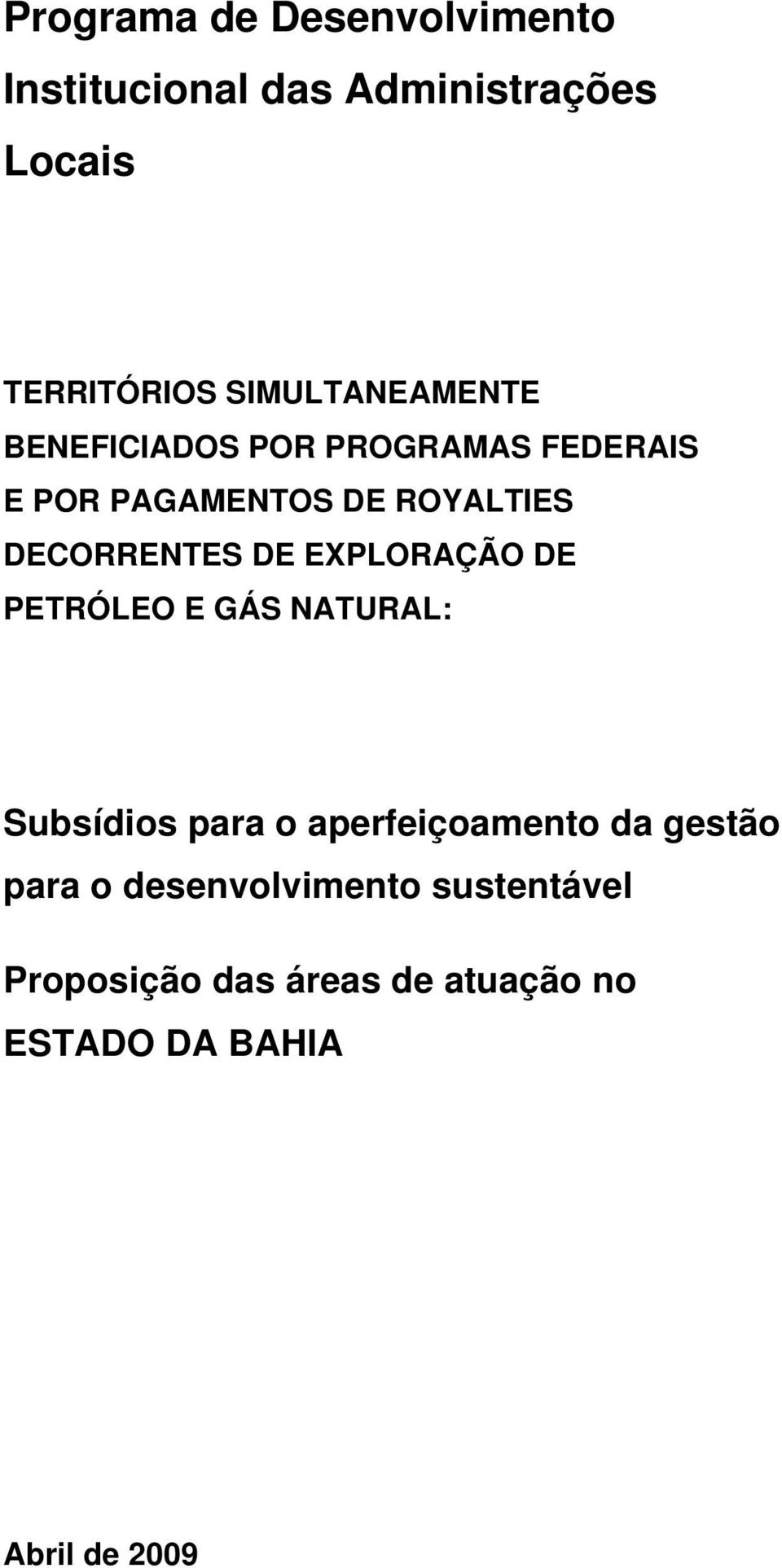 Programa de Desenvolvimento Institucional das Administrações Locais

TERRITÓRIOS SIMULTANEAMENTE BENEFICIADOS POR PROGRAMAS FEDERAIS E POR PAGAMENTOS DE ROYALTIES DECORRENTES DE EXPLORAÇÃO DE PETRÓLEO E GÁS NATURAL:

Subsídios para o aperfeiçoamento da gestão para o desenvolvimento sustentável

Proposição das áreas de atuação no ESTADO DA BAHIA

Abril de 2009